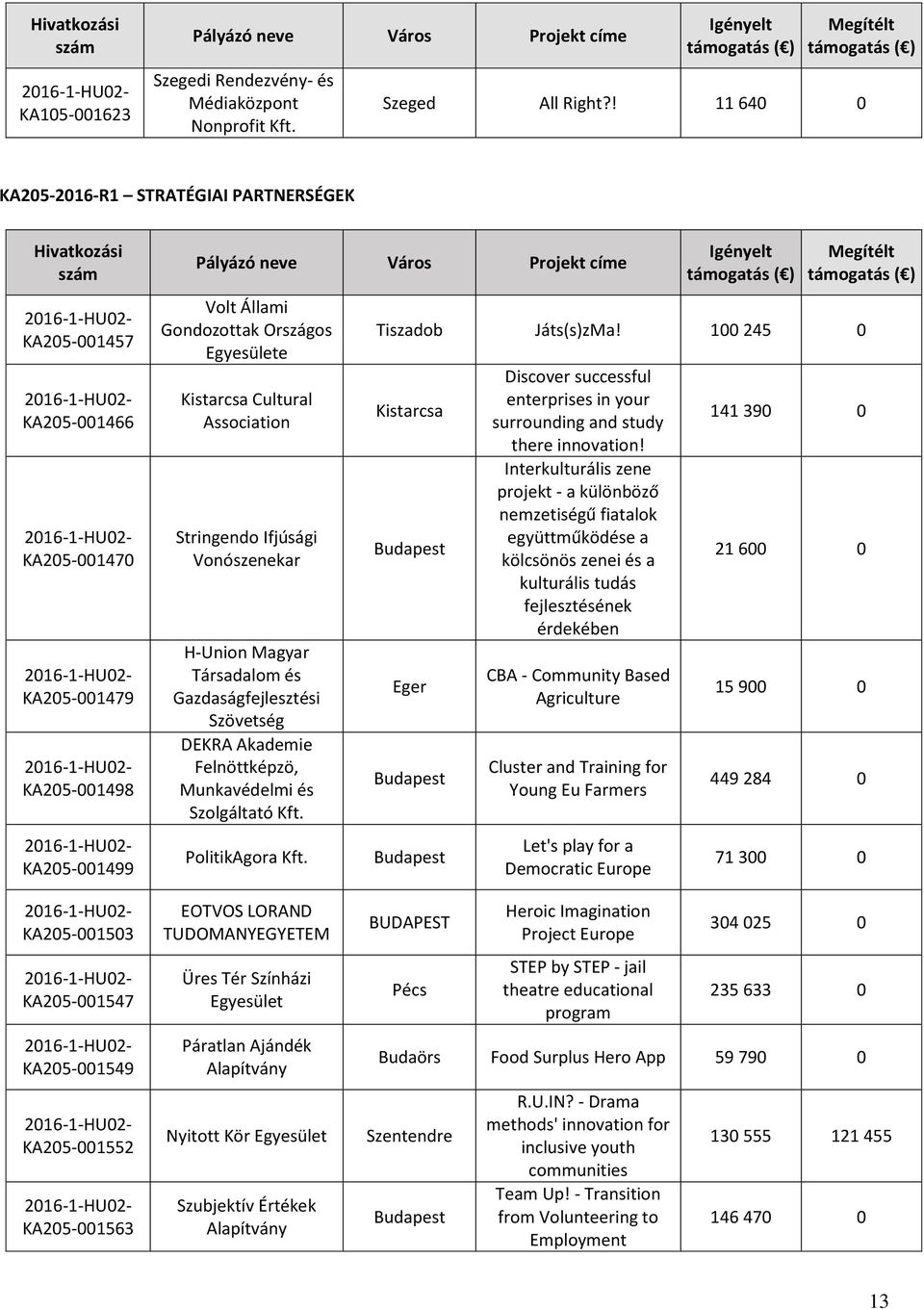 | Hivatkozási szám | Pályázó neve | Város | Projekt címe | Igényelt támogatás (€) | Megítélt támogatás (€) |
|---|---|---|---|---|---|
| 2016-1-HU02-KA105-001623 | Szegedi Rendezvény- és Médiaközpont Nonprofit Kft. | Szeged | All Right?! | 11 640 | 0 |

KA205-2016-R1 – STRATÉGIAI PARTNERSÉGEK

| Hivatkozási szám | Pályázó neve | Város | Projekt címe | Igényelt támogatás (€) | Megítélt támogatás (€) |
|---|---|---|---|---|---|
| 2016-1-HU02-KA205-001457 | Volt Állami Gondozottak Országos Egyesülete | Tiszadob | Játs(s)zMa! | 100 245 | 0 |
| 2016-1-HU02-KA205-001466 | Kistarcsa Cultural Association | Kistarcsa | Discover successful enterprises in your surrounding and study there innovation! | 141 390 | 0 |
| 2016-1-HU02-KA205-001470 | Stringendo Ifjúsági Vonószenekar | Budapest | Interkulturális zene projekt - a különböző nemzetiségű fiatalok együttműködése a kölcsönös zenei és a kulturális tudás fejlesztésének érdekében | 21 600 | 0 |
| 2016-1-HU02-KA205-001479 | H-Union Magyar Társadalom és Gazdaságfejlesztési Szövetség | Eger | CBA - Community Based Agriculture | 15 900 | 0 |
| 2016-1-HU02-KA205-001498 | DEKRA Akademie Felnöttképző, Munkavédelmi és Szolgáltató Kft. | Budapest | Cluster and Training for Young Eu Farmers | 449 284 | 0 |
| 2016-1-HU02-KA205-001499 | PolitikAgora Kft. | Budapest | Let's play for a Democratic Europe | 71 300 | 0 |
| 2016-1-HU02-KA205-001503 | EOTVOS LORAND TUDOMANYEGYETEM | BUDAPEST | Heroic Imagination Project Europe | 304 025 | 0 |
| 2016-1-HU02-KA205-001547 | Üres Tér Színházi Egyesület | Pécs | STEP by STEP - jail theatre educational program | 235 633 | 0 |
| 2016-1-HU02-KA205-001549 | Páratlan Ajándék Alapítvány | Budaörs | Food Surplus Hero App | 59 790 | 0 |
| 2016-1-HU02-KA205-001552 | Nyitott Kör Egyesület | Szentendre | R.U.IN? - Drama methods' innovation for inclusive youth communities | 130 555 | 121 455 |
| 2016-1-HU02-KA205-001563 | Szubjektív Értékek Alapítvány | Budapest | Team Up! - Transition from Volunteering to Employment | 146 470 | 0 |

13